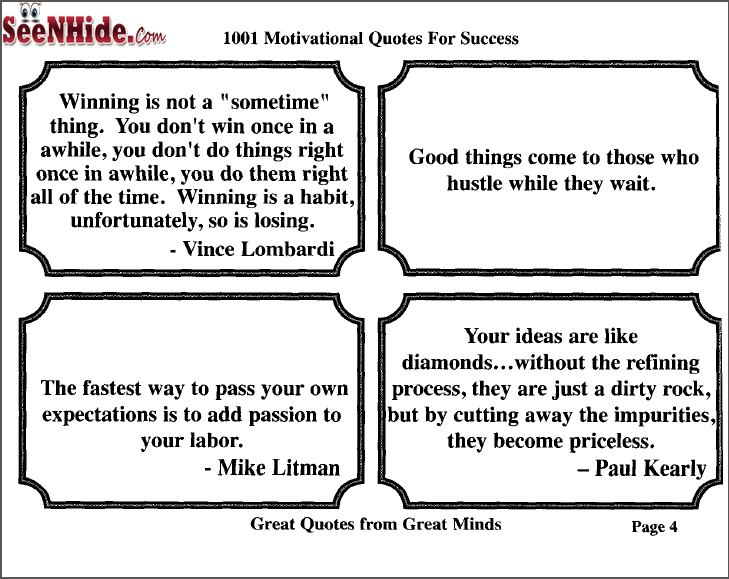 SeeNHide.Com

1001 Motivational Quotes For Success

Winning is not a "sometime" thing. You don't win once in a awhile, you don't do things right once in awhile, you do them right all of the time. Winning is a habit, unfortunately, so is losing.
- Vince Lombardi

Good things come to those who hustle while they wait.

The fastest way to pass your own expectations is to add passion to your labor.
- Mike Litman

Your ideas are like diamonds…without the refining process, they are just a dirty rock, but by cutting away the impurities, they become priceless.
– Paul Kearly

Great Quotes from Great Minds

Page 4